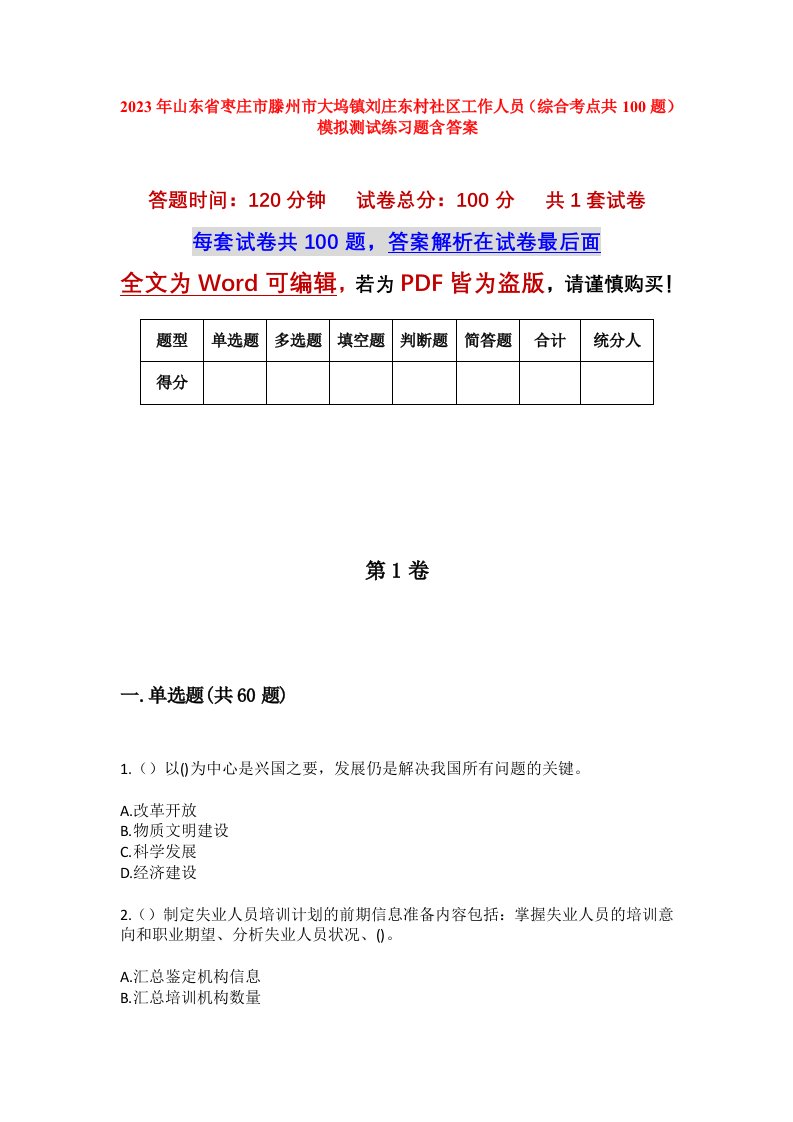 2023年山东省枣庄市滕州市大坞镇刘庄东村社区工作人员（综合考点共100题）模拟测试练习题含答案

答题时间：120分钟　　试卷总分：100分　　共1套试卷

每套试卷共100题，答案解析在试卷最后面

全文为Word可编辑，若为PDF皆为盗版，请谨慎购买！

| 题型 | 单选题 | 多选题 | 填空题 | 判断题 | 简答题 | 合计 | 统分人 |
|---|---|---|---|---|---|---|---|
| 得分 | | | | | | | |

第1卷

一.单选题(共60题)

1.（）以()为中心是兴国之要，发展仍是解决我国所有问题的关键。

A.改革开放
B.物质文明建设
C.科学发展
D.经济建设

2.（）制定失业人员培训计划的前期信息准备内容包括：掌握失业人员的培训意向和职业期望、分析失业人员状况、()。

A.汇总鉴定机构信息
B.汇总培训机构数量